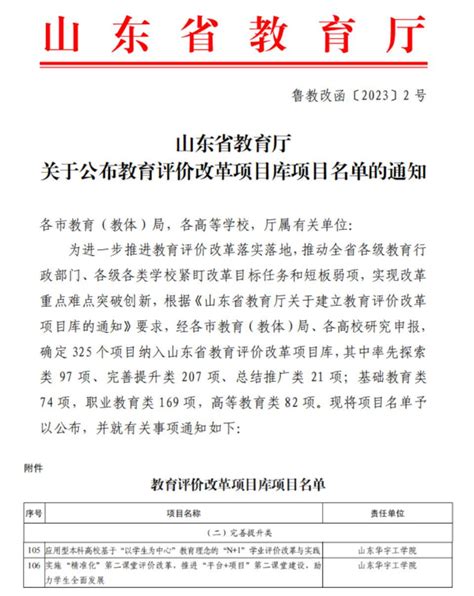 山东省教育厅

鲁教改函〔2023〕2号

山东省教育厅
关于公布教育评价改革项目库项目名单的通知

各市教育（教体）局，各高等学校，厅属有关单位：

为进一步推进教育评价改革落实落地，推动全省各级教育行政部门、各级各类学校紧盯改革目标任务和短板弱项，实现改革重点难点突破创新，根据《山东省教育厅关于建立教育评价改革项目库的通知》要求，经各市教育（教体）局、各高校研究申报，确定325个项目纳入山东省教育评价改革项目库，其中率先探索类97项、完善提升类207项、总结推广类21项；基础教育类74项，职业教育类169项，高等教育类82项。现将项目名单予以公布，并就有关事项通知如下：

附件

教育评价改革项目库项目名单

| 序号 | 项目名称 | 责任单位 |
|---|---|---|
| （二）完善提升类 | | |
| 105 | 应用型本科高校基于“以学生为中心”教育理念的“N+1”学业评价改革与实践 | 山东华宇工学院 |
| 106 | 实施“精准化”第二课堂评价改革，推进“平台+项目”第二课堂建设，助力学生全面发展 | 山东华宇工学院 |